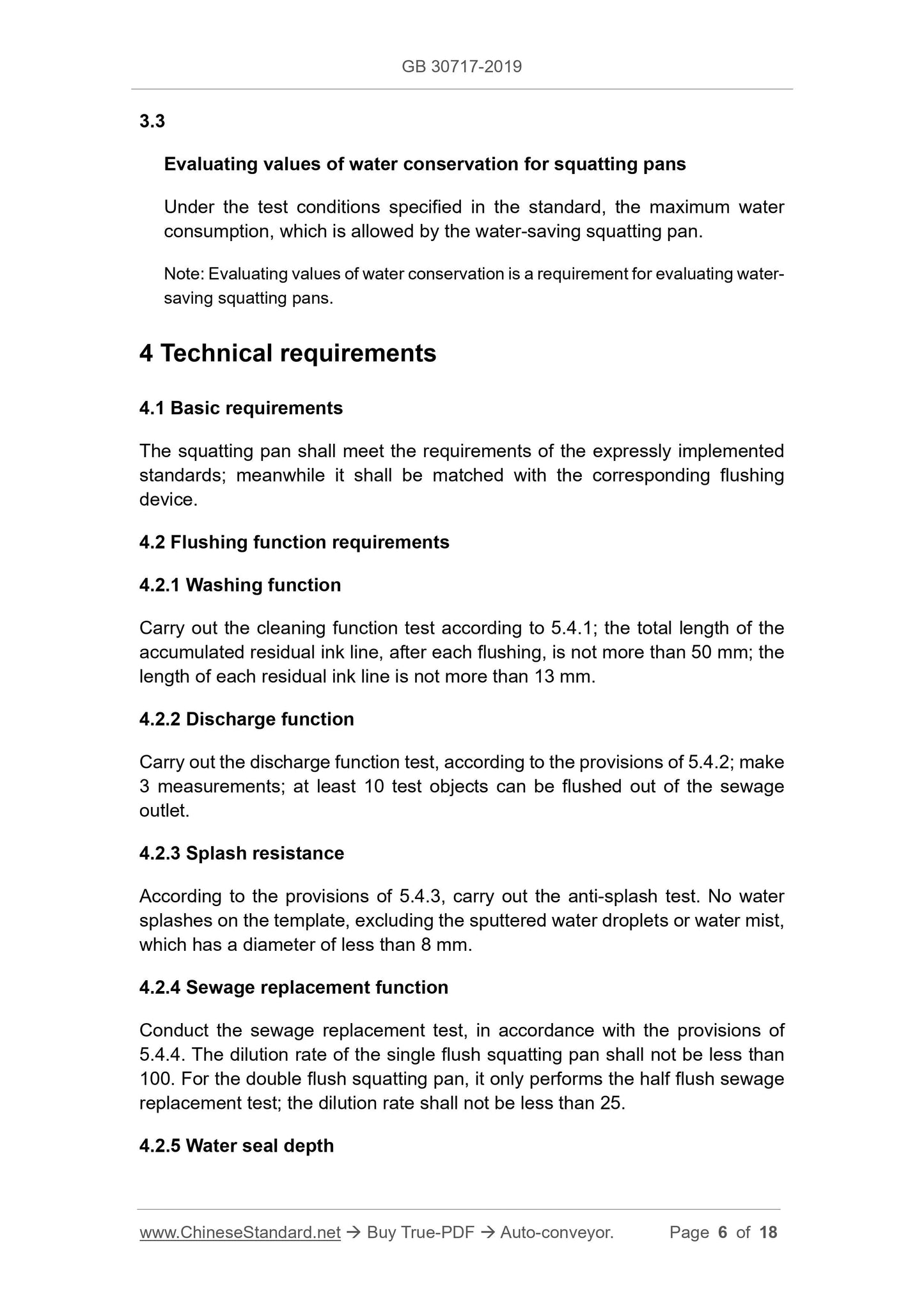 GB 30717-2019

3.3

Evaluating values of water conservation for squatting pans

Under the test conditions specified in the standard, the maximum water consumption, which is allowed by the water-saving squatting pan.

Note: Evaluating values of water conservation is a requirement for evaluating water-saving squatting pans.

4 Technical requirements

4.1 Basic requirements

The squatting pan shall meet the requirements of the expressly implemented standards; meanwhile it shall be matched with the corresponding flushing device.

4.2 Flushing function requirements

4.2.1 Washing function

Carry out the cleaning function test according to 5.4.1; the total length of the accumulated residual ink line, after each flushing, is not more than 50 mm; the length of each residual ink line is not more than 13 mm.

4.2.2 Discharge function

Carry out the discharge function test, according to the provisions of 5.4.2; make 3 measurements; at least 10 test objects can be flushed out of the sewage outlet.

4.2.3 Splash resistance

According to the provisions of 5.4.3, carry out the anti-splash test. No water splashes on the template, excluding the sputtered water droplets or water mist, which has a diameter of less than 8 mm.

4.2.4 Sewage replacement function

Conduct the sewage replacement test, in accordance with the provisions of 5.4.4. The dilution rate of the single flush squatting pan shall not be less than 100. For the double flush squatting pan, it only performs the half flush sewage replacement test; the dilution rate shall not be less than 25.

4.2.5 Water seal depth

www.ChineseStandard.net → Buy True-PDF → Auto-conveyor. Page 6 of 18